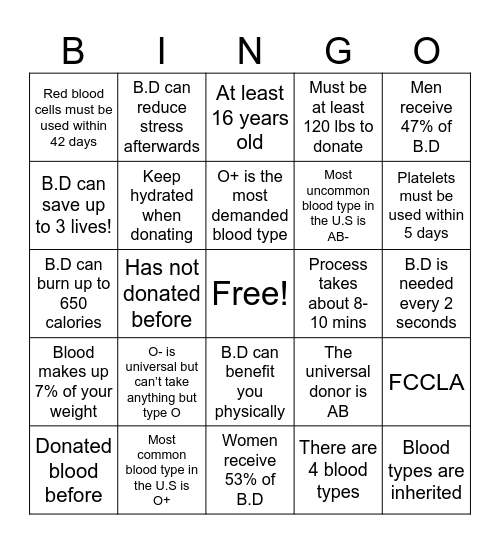 | B | I | N | G | O |
|---|---|---|---|---|
| Red blood cells must be used within 42 days | B.D can reduce stress afterwards | At least 16 years old | Must be at least 120 lbs to donate | Men receive 47% of B.D |
| B.D can save up to 3 lives! | Keep hydrated when donating | O+ is the most demanded blood type | Most uncommon blood type in the U.S is AB- | Platelets must be used within 5 days |
| B.D can burn up to 650 calories | Has not donated before | Free! | Process takes about 8-10 mins | B.D is needed every 2 seconds |
| Blood makes up 7% of your weight | O- is universal but can't take anything but type O | B.D can benefit you physically | The universal donor is AB | FCCLA |
| Donated blood before | Most common blood type in the U.S is O+ | Women receive 53% of B.D | There are 4 blood types | Blood types are inherited |